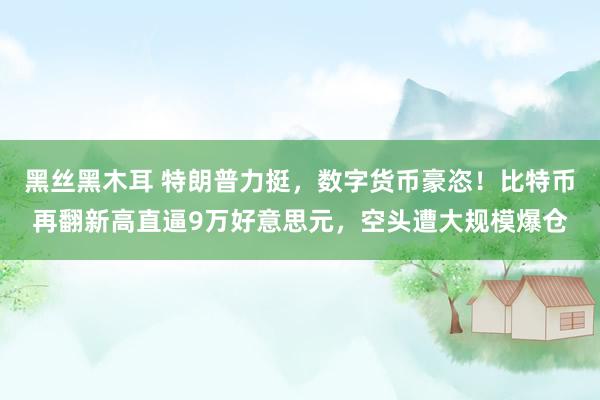 黑丝黑木耳 特朗普力挺，数字货币豪恣！比特币再翻新高直逼9万好意思元，空头遭大规模爆仓